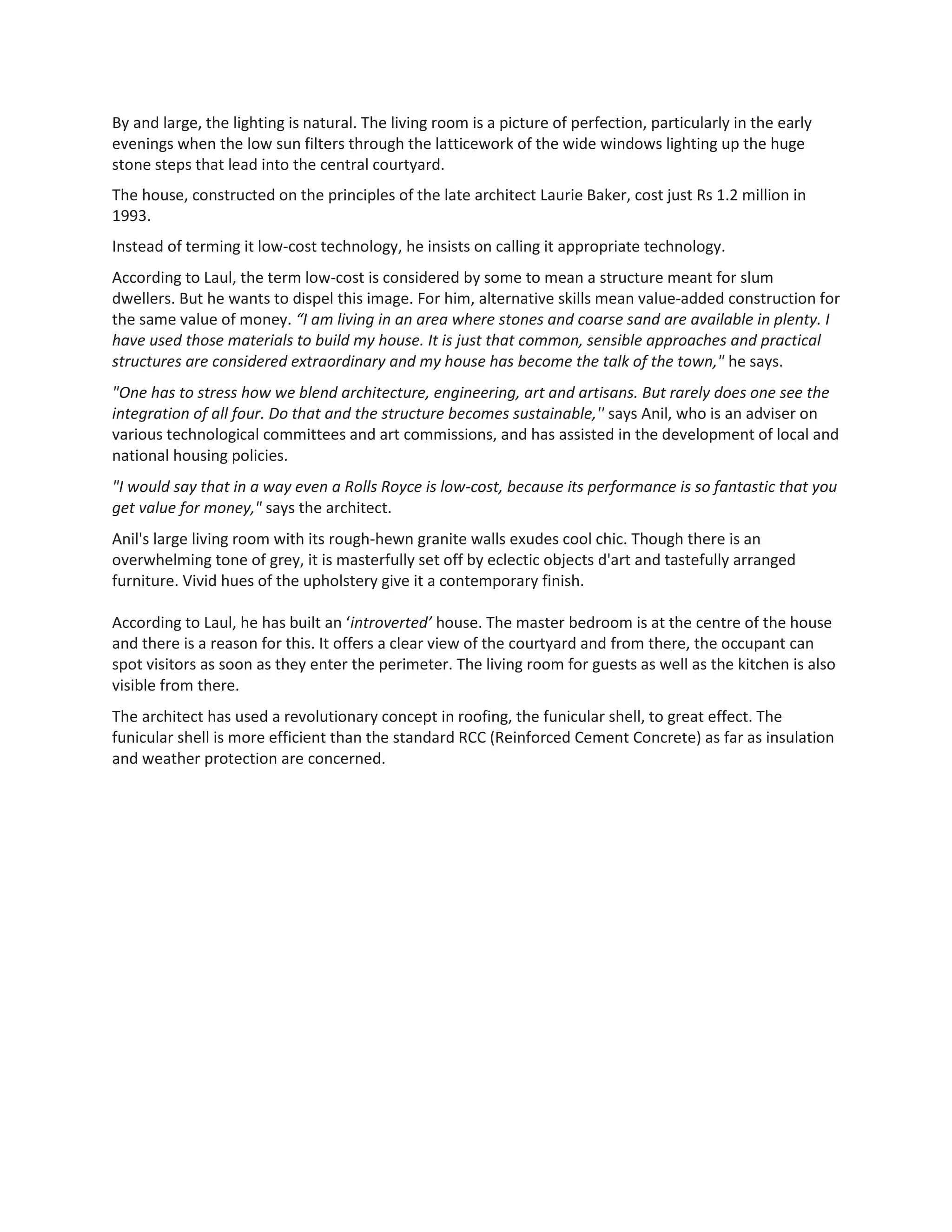 By and large, the lighting is natural. The living room is a picture of perfection, particularly in the early evenings when the low sun filters through the latticework of the wide windows lighting up the huge stone steps that lead into the central courtyard.

The house, constructed on the principles of the late architect Laurie Baker, cost just Rs 1.2 million in 1993.

Instead of terming it low-cost technology, he insists on calling it appropriate technology.

According to Laul, the term low-cost is considered by some to mean a structure meant for slum dwellers. But he wants to dispel this image. For him, alternative skills mean value-added construction for the same value of money. “I am living in an area where stones and coarse sand are available in plenty. I have used those materials to build my house. It is just that common, sensible approaches and practical structures are considered extraordinary and my house has become the talk of the town," he says.

"One has to stress how we blend architecture, engineering, art and artisans. But rarely does one see the integration of all four. Do that and the structure becomes sustainable,'' says Anil, who is an adviser on various technological committees and art commissions, and has assisted in the development of local and national housing policies.

"I would say that in a way even a Rolls Royce is low-cost, because its performance is so fantastic that you get value for money," says the architect.

Anil's large living room with its rough-hewn granite walls exudes cool chic. Though there is an overwhelming tone of grey, it is masterfully set off by eclectic objects d'art and tastefully arranged furniture. Vivid hues of the upholstery give it a contemporary finish.

According to Laul, he has built an ‘introverted’ house. The master bedroom is at the centre of the house and there is a reason for this. It offers a clear view of the courtyard and from there, the occupant can spot visitors as soon as they enter the perimeter. The living room for guests as well as the kitchen is also visible from there.

The architect has used a revolutionary concept in roofing, the funicular shell, to great effect. The funicular shell is more efficient than the standard RCC (Reinforced Cement Concrete) as far as insulation and weather protection are concerned.